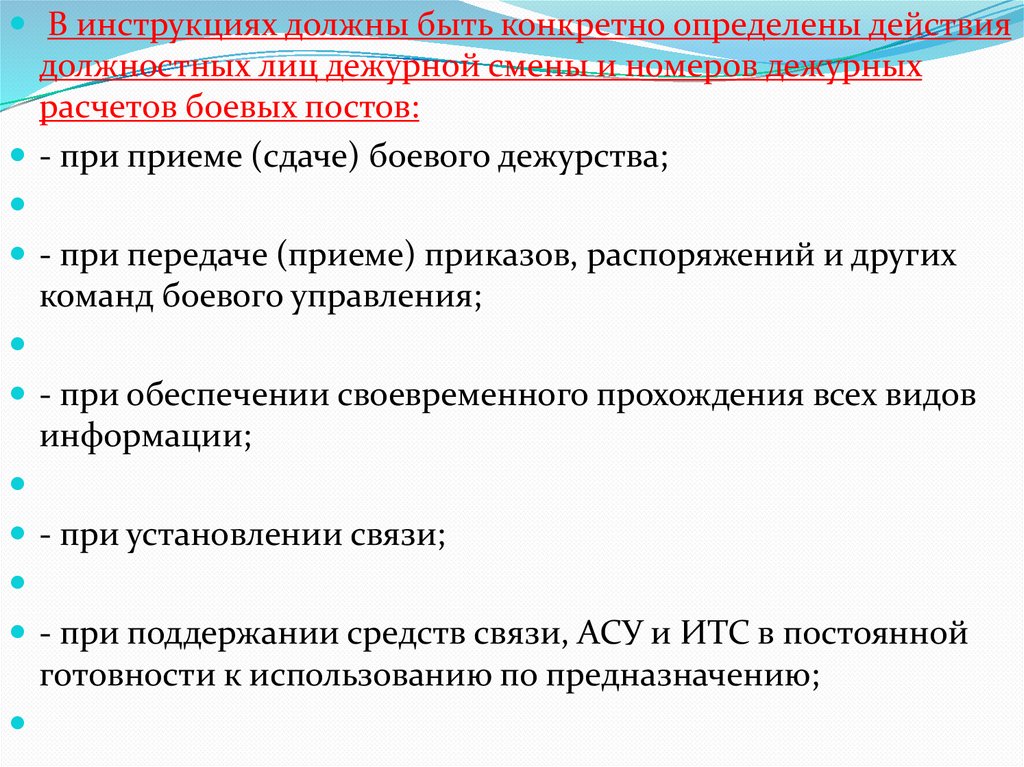 В инструкциях должны быть конкретно определены действия должностных лиц дежурной смены и номеров дежурных расчетов боевых постов:

- при приеме (сдаче) боевого дежурства;

- при передаче (приеме) приказов, распоряжений и других команд боевого управления;

- при обеспечении своевременного прохождения всех видов информации;

- при установлении связи;

- при поддержании средств связи, АСУ и ИТС в постоянной готовности к использованию по предназначению;